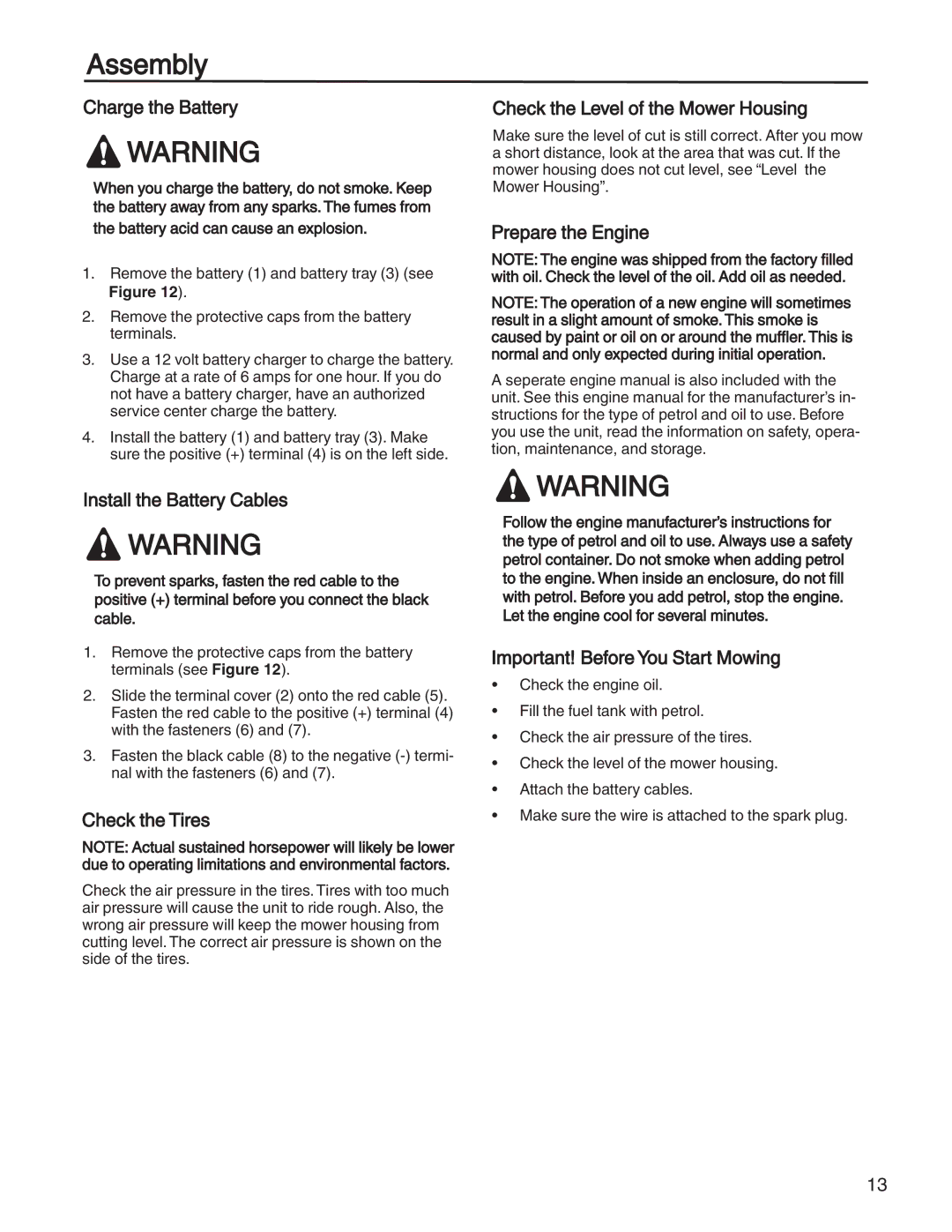 Assembly

Charge the Battery

WARNING

When you charge the battery, do not smoke. Keep the battery away from any sparks. The fumes from the battery acid can cause an explosion.

1. Remove the battery (1) and battery tray (3) (see Figure 12).

2. Remove the protective caps from the battery terminals.

3. Use a 12 volt battery charger to charge the battery. Charge at a rate of 6 amps for one hour. If you do not have a battery charger, have an authorized service center charge the battery.

4. Install the battery (1) and battery tray (3). Make sure the positive (+) terminal (4) is on the left side.

Install the Battery Cables

WARNING

To prevent sparks, fasten the red cable to the positive (+) terminal before you connect the black cable.

1. Remove the protective caps from the battery terminals (see Figure 12).

2. Slide the terminal cover (2) onto the red cable (5). Fasten the red cable to the positive (+) terminal (4) with the fasteners (6) and (7).

3. Fasten the black cable (8) to the negative (-) terminal with the fasteners (6) and (7).

Check the Tires

NOTE: Actual sustained horsepower will likely be lower due to operating limitations and environmental factors.

Check the air pressure in the tires. Tires with too much air pressure will cause the unit to ride rough. Also, the wrong air pressure will keep the mower housing from cutting level. The correct air pressure is shown on the side of the tires.

Check the Level of the Mower Housing

Make sure the level of cut is still correct. After you mow a short distance, look at the area that was cut. If the mower housing does not cut level, see “Level the Mower Housing”.

Prepare the Engine

NOTE: The engine was shipped from the factory filled with oil. Check the level of the oil. Add oil as needed.

NOTE: The operation of a new engine will sometimes result in a slight amount of smoke. This smoke is caused by paint or oil on or around the muffler. This is normal and only expected during initial operation.

A seperate engine manual is also included with the unit. See this engine manual for the manufacturer’s instructions for the type of petrol and oil to use. Before you use the unit, read the information on safety, operation, maintenance, and storage.

WARNING

Follow the engine manufacturer’s instructions for the type of petrol and oil to use. Always use a safety petrol container. Do not smoke when adding petrol to the engine. When inside an enclosure, do not fill with petrol. Before you add petrol, stop the engine. Let the engine cool for several minutes.

Important! Before You Start Mowing

• Check the engine oil.
• Fill the fuel tank with petrol.
• Check the air pressure of the tires.
• Check the level of the mower housing.
• Attach the battery cables.
• Make sure the wire is attached to the spark plug.

13